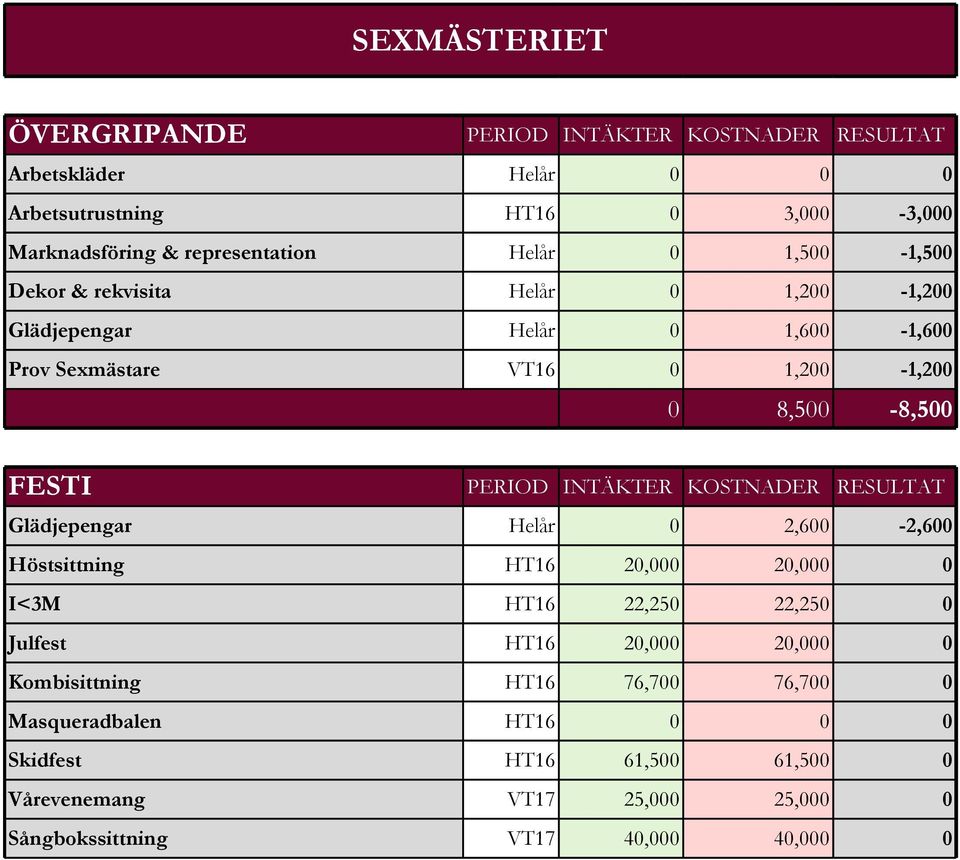 SEXMÄSTERIET

| ÖVERGRIPANDE | PERIOD | INTÄKTER | KOSTNADER | RESULTAT |
|---|---|---|---|---|
| Arbetskläder | Helår | 0 | 0 | 0 |
| Arbetsutrustning | HT16 | 0 | 3,000 | -3,000 |
| Marknadsföring & representation | Helår | 0 | 1,500 | -1,500 |
| Dekor & rekvisita | Helår | 0 | 1,200 | -1,200 |
| Glädjepengar | Helår | 0 | 1,600 | -1,600 |
| Prov Sexmästare | VT16 | 0 | 1,200 | -1,200 |
| | | 0 | 8,500 | -8,500 |

| FESTI | PERIOD | INTÄKTER | KOSTNADER | RESULTAT |
|---|---|---|---|---|
| Glädjepengar | Helår | 0 | 2,600 | -2,600 |
| Höstsittning | HT16 | 20,000 | 20,000 | 0 |
| I<3M | HT16 | 22,250 | 22,250 | 0 |
| Julfest | HT16 | 20,000 | 20,000 | 0 |
| Kombisittning | HT16 | 76,700 | 76,700 | 0 |
| Masqueradbalen | HT16 | 0 | 0 | 0 |
| Skidfest | HT16 | 61,500 | 61,500 | 0 |
| Vårevenemang | VT17 | 25,000 | 25,000 | 0 |
| Sångbokssittning | VT17 | 40,000 | 40,000 | 0 |